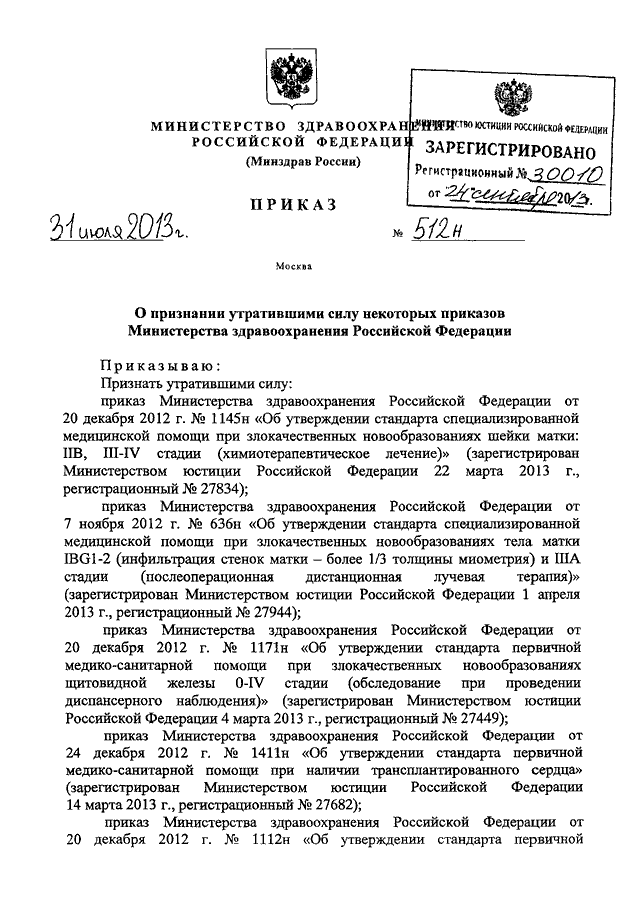 МИНИСТЕРСТВО ЗДРАВООХРАНЕНИЯ РОССИЙСКОЙ ФЕДЕРАЦИИ
(Минздрав России)

МИНИСТЕРСТВО ЮСТИЦИИ РОССИЙСКОЙ ФЕДЕРАЦИИ
ЗАРЕГИСТРИРОВАНО
Регистрационный № 30010
от 24 сентября 2013.

ПРИКАЗ

31 июля 2013 г. № 512н

Москва

О признании утратившими силу некоторых приказов Министерства здравоохранения Российской Федерации

Приказываю:

Признать утратившими силу:

приказ Министерства здравоохранения Российской Федерации от 20 декабря 2012 г. № 1145н «Об утверждении стандарта специализированной медицинской помощи при злокачественных новообразованиях шейки матки: IIB, III-IV стадии (химиотерапевтическое лечение)» (зарегистрирован Министерством юстиции Российской Федерации 22 марта 2013 г., регистрационный № 27834);

приказ Министерства здравоохранения Российской Федерации от 7 ноября 2012 г. № 636н «Об утверждении стандарта специализированной медицинской помощи при злокачественных новообразованиях тела матки IBG1-2 (инфильтрация стенок матки – более 1/3 толщины миометрия) и IIIA стадии (послеоперационная дистанционная лучевая терапия)» (зарегистрирован Министерством юстиции Российской Федерации 1 апреля 2013 г., регистрационный № 27944);

приказ Министерства здравоохранения Российской Федерации от 20 декабря 2012 г. № 1171н «Об утверждении стандарта первичной медико-санитарной помощи при злокачественных новообразованиях щитовидной железы 0-IV стадии (обследование при проведении диспансерного наблюдения)» (зарегистрирован Министерством юстиции Российской Федерации 4 марта 2013 г., регистрационный № 27449);

приказ Министерства здравоохранения Российской Федерации от 24 декабря 2012 г. № 1411н «Об утверждении стандарта первичной медико-санитарной помощи при наличии трансплантированного сердца» (зарегистрирован Министерством юстиции Российской Федерации 14 марта 2013 г., регистрационный № 27682);

приказ Министерства здравоохранения Российской Федерации от 20 декабря 2012 г. № 1112н «Об утверждении стандарта первичной